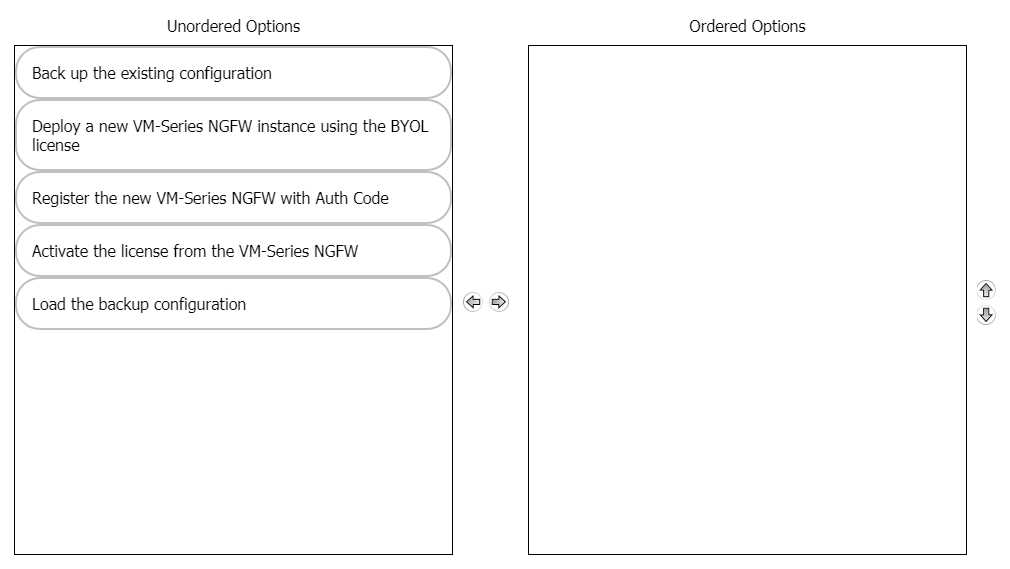 Unordered Options

Back up the existing configuration

Deploy a new VM-Series NGFW instance using the BYOL license

Register the new VM-Series NGFW with Auth Code

Activate the license from the VM-Series NGFW

Load the backup configuration

Ordered Options